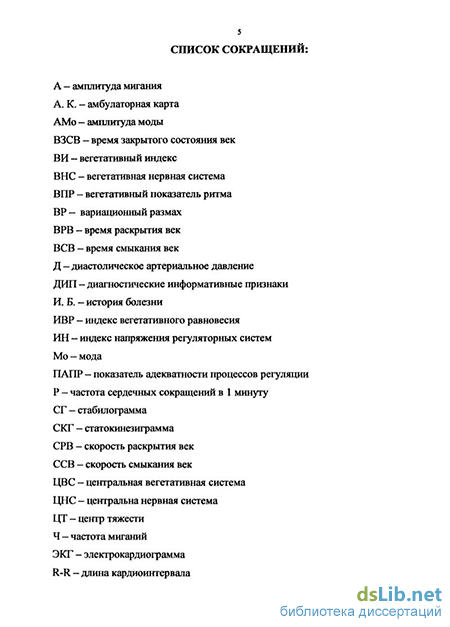 5
СПИСОК СОКРАЩЕНИЙ:

А – амплитуда мигания

А. К. – амбулаторная карта

АМо – амплитуда моды

ВЗСВ – время закрытого состояния век

ВИ – вегетативный индекс

ВНС – вегетативная нервная система

ВПР – вегетативный показатель ритма

ВР – вариационный размах

ВРВ – время раскрытия век

ВСВ – время смыкания век

Д – диастолическое артериальное давление

ДИП – диагностические информативные признаки

И. Б. – история болезни

ИВР – индекс вегетативного равновесия

ИН – индекс напряжения регуляторных систем

Мо – мода

ПАПР – показатель адекватности процессов регуляции

Р – частота сердечных сокращений в 1 минуту

СГ – стабилограмма

СКГ – статокинезиграмма

СРВ – скорость раскрытия век

ССВ – скорость смыкания век

ЦВС – центральная вегетативная система

ЦНС – центральна нервная система

ЦТ – центр тяжести

Ч – частота миганий

ЭКГ – электрокардиограмма

R-R – длина кардиоинтервала

dsLib.net
библиотека диссертаций